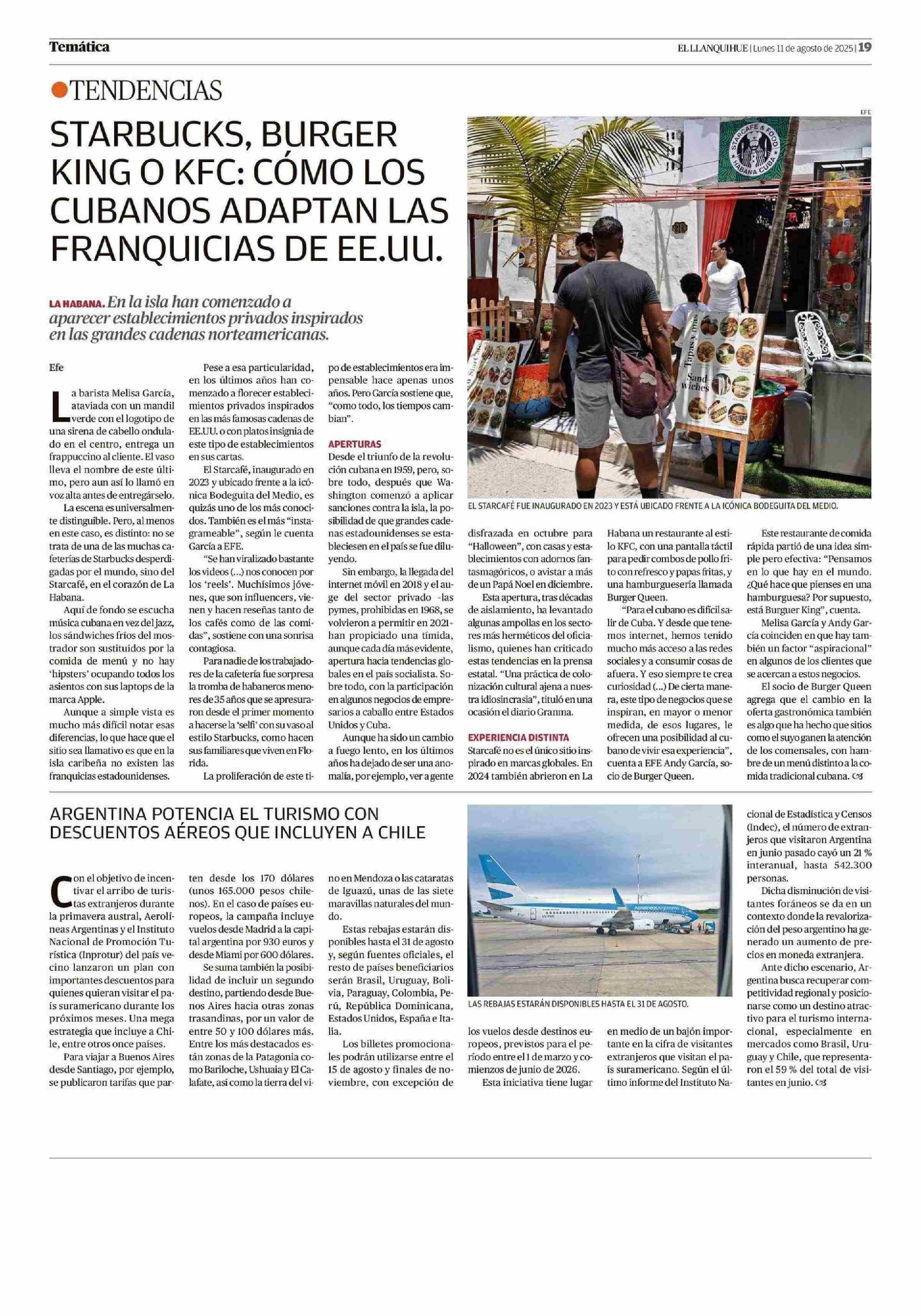 Temática

EL LLANQUIHUE | Lunes 11 de agosto de 2025 | 19

TENDENCIAS

STARBUCKS, BURGER KING O KFC: CÓMO LOS CUBANOS ADAPTAN LAS FRANQUICIAS DE EE.UU.

LA HABANA. En la isla han comenzado a aparecer establecimientos privados inspirados en las grandes cadenas norteamericanas.

Efe

La barista Melisa García, ataviada con un mandil verde con el logotipo de una sirena de cabello ondulado en el centro, entrega un frappuccino al cliente. El vaso lleva el nombre de este último, pero aun así lo llamó en voz alta antes de entregárselo.

La escena es universalmente distinguible. Pero, al menos en este caso, es distinto: no se trata de una de las muchas cafeterías de Starbucks desperdigadas por el mundo, sino del Starcafé, en el corazón de La Habana.

Aquí de fondo se escucha música cubana en vez del jazz, los sándwiches fríos del mostrador son sustituidos por la comida de menú y no hay 'hipsters' ocupando todos los asientos con sus laptops de la marca Apple.

Aunque a simple vista es mucho más difícil notar esas diferencias, lo que hace que el sitio sea llamativo es que en la isla caribeña no existen las franquicias estadounidenses.

Pese a esa particularidad, en los últimos años han comenzado a florecer establecimientos privados inspirados en las más famosas cadenas de EE.UU. o con platos insignia de este tipo de establecimientos en sus cartas.

El Starcafé, inaugurado en 2023 y ubicado frente a la icónica Bodeguita del Medio, es quizás uno de los más conocidos. También es el más "instagrameable", según le cuenta García a EFE.

"Se han viralizado bastante los videos (...) nos conocen por los 'reels'. Muchísimos jóvenes, que son influencers, vienen y hacen reseñas tanto de los cafés como de las comidas", sostiene con una sonrisa contagiosa.

Para nadie de los trabajadores de la cafetería fue sorpresa la tromba de habaneros menores de 35 años que se apresuraron desde el primer momento a hacerse la 'selfi' con su vaso al estilo Starbucks, como hacen sus familiares que viven en Florida.

La proliferación de este tipo de establecimientos era impensable hace apenas unos años. Pero García sostiene que, "como todo, los tiempos cambian".

APERTURAS
Desde el triunfo de la revolución cubana en 1959, pero, sobre todo, después que Washington comenzó a aplicar sanciones contra la isla, la posibilidad de que grandes cadenas estadounidenses se estableciesen en el país se fue diluyendo.

Sin embargo, la llegada del internet móvil en 2018 y el auge del sector privado -las pymes, prohibidas en 1968, se volvieron a permitir en 2021- han propiciado una tímida, aunque cada día más evidente, apertura hacia tendencias globales en el país socialista. Sobre todo, con la participación en algunos negocios de empresarios a caballo entre Estados Unidos y Cuba.

Aunque ha sido un cambio a fuego lento, en los últimos años ha dejado de ser una anomalía, por ejemplo, ver a gente disfrazada en octubre para "Halloween", con casas y establecimientos con adornos fantasmagóricos, o avistar a más de un Papá Noel en diciembre.

Esta apertura, tras décadas de aislamiento, ha levantado algunas ampollas en los sectores más herméticos del oficialismo, quienes han criticado estas tendencias en la prensa estatal. "Una práctica de colonización cultural ajena a nuestra idiosincrasia", tituló en una ocasión el diario Granma.

EXPERIENCIA DISTINTA
Starcafé no es el único sitio inspirado en marcas globales. En 2024 también abrieron en La Habana un restaurante al estilo KFC, con una pantalla táctil para pedir combos de pollo frito con refresco y papas fritas, y una hamburguesería llamada Burger Queen.

"Para el cubano es difícil salir de Cuba. Y desde que tenemos internet, hemos tenido mucho más acceso a las redes sociales y a consumir cosas de afuera. Y eso siempre te crea curiosidad (...) De cierta manera, este tipo de negocios que se inspiran, en mayor o menor medida, de esos lugares, le ofrecen una posibilidad al cubano de vivir esa experiencia", cuenta a EFE Andy García, socio de Burger Queen.

Este restaurante de comida rápida partió de una idea simple pero efectiva: "Pensamos en lo que hay en el mundo. ¿Qué hace que pienses en una hamburguesa? Por supuesto, está Burguer King", cuenta.

Melisa García y Andy García coinciden en que hay también un factor "aspiracional" en algunos de los clientes que se acercan a estos negocios.

El socio de Burger Queen agrega que el cambio en la oferta gastronómica también es algo que ha hecho que sitios como el suyo ganen la atención de los comensales, con hambre de un menú distinto a la comida tradicional cubana.

EFE
STARCAFE & FOOD HABANA CUBA
Tapas y más
Sandwiches
EL STARCAFÉ FUE INAUGURADO EN 2023 Y ESTÁ UBICADO FRENTE A LA ICÓNICA BODEGUITA DEL MEDIO.

ARGENTINA POTENCIA EL TURISMO CON DESCUENTOS AÉREOS QUE INCLUYEN A CHILE

Con el objetivo de incentivar el arribo de turistas extranjeros durante la primavera austral, Aerolíneas Argentinas y el Instituto Nacional de Promoción Turística (Inprotur) del país vecino lanzaron un plan con importantes descuentos para quienes quieran visitar el país suramericano durante los próximos meses. Una mega estrategia que incluye a Chile, entre otros once países.

Para viajar a Buenos Aires desde Santiago, por ejemplo, se publicaron tarifas que parten desde los 170 dólares (unos 165.000 pesos chilenos). En el caso de países europeos, la campaña incluye vuelos desde Madrid a la capital argentina por 930 euros y desde Miami por 600 dólares.

Se suma también la posibilidad de incluir un segundo destino, partiendo desde Buenos Aires hacia otras zonas trasandinas, por un valor de entre 50 y 100 dólares más. Entre los más destacados están zonas de la Patagonia como Bariloche, Ushuaia y El Calafate, así como la tierra del vino en Mendoza o las cataratas de Iguazú, unas de las siete maravillas naturales del mundo.

Estas rebajas estarán disponibles hasta el 31 de agosto y, según fuentes oficiales, el resto de países beneficiarios serán Brasil, Uruguay, Bolivia, Paraguay, Colombia, Perú, República Dominicana, Estados Unidos, España e Italia.

Los billetes promocionales podrán utilizarse entre el 15 de agosto y finales de noviembre, con excepción de los vuelos desde destinos europeos, previstos para el período entre el 1 de marzo y comienzos de junio de 2026.

Esta iniciativa tiene lugar en medio de un bajón importante en la cifra de visitantes extranjeros que visitan el país suramericano. Según el último informe del Instituto Nacional de Estadística y Censos (Indec), el número de extranjeros que visitaron Argentina en junio pasado cayó un 21 % interanual, hasta 542.300 personas.

Dicha disminución de visitantes foráneos se da en un contexto donde la revalorización del peso argentino ha generado un aumento de precios en moneda extranjera.

Ante dicho escenario, Argentina busca recuperar competitividad regional y posicionarse como un destino atractivo para el turismo internacional, especialmente en mercados como Brasil, Uruguay y Chile, que representaron el 59 % del total de visitantes en junio.

LAS REBAJAS ESTARÁN DISPONIBLES HASTA EL 31 DE AGOSTO.